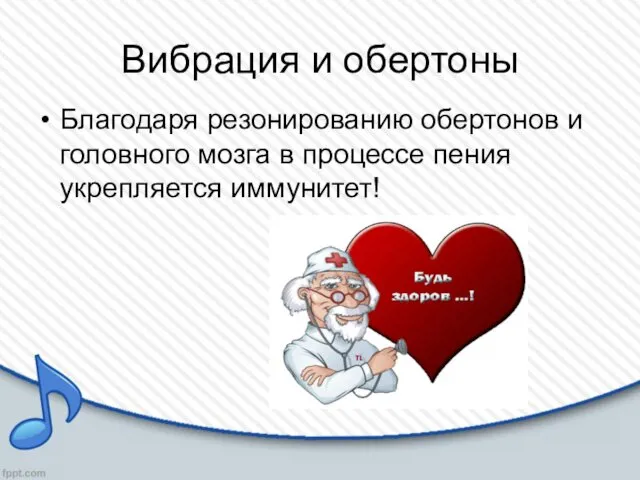 Вибрация и обертоны

• Благодаря резонированию обертонов и головного мозга в процессе пения укрепляется иммунитет!

Будь здоров ...!

fppt.com